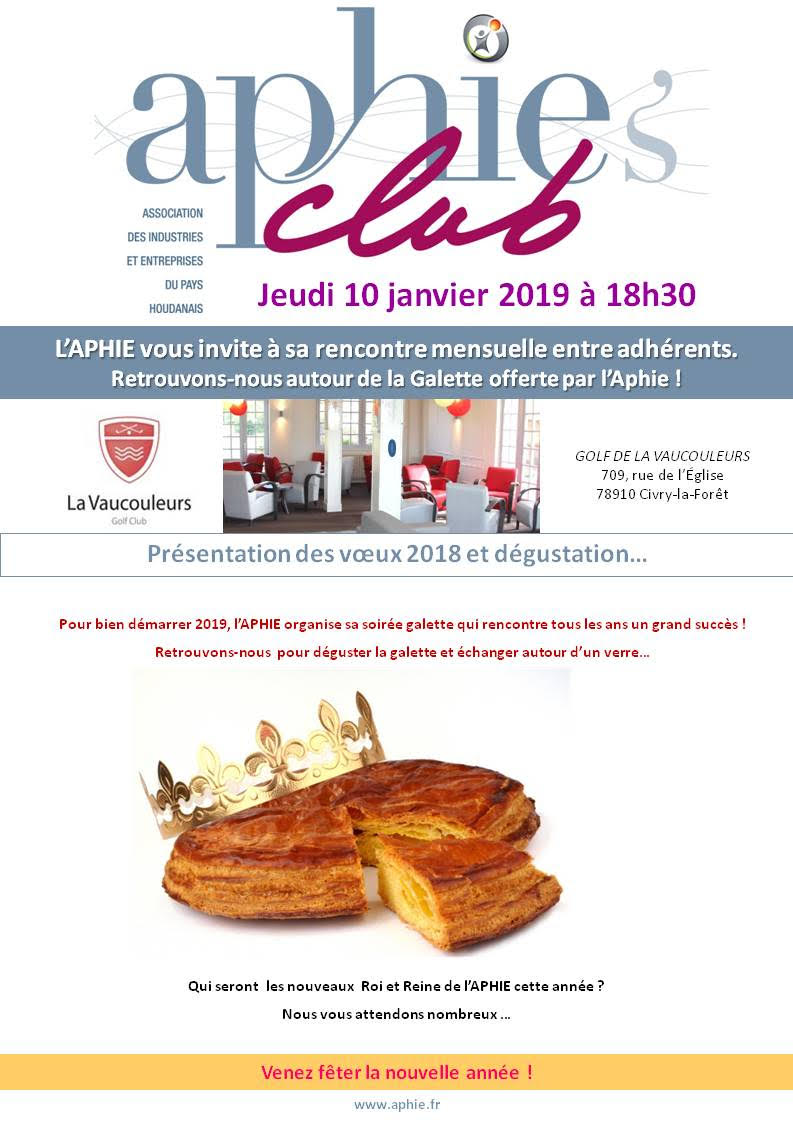 aphie's club

ASSOCIATION DES INDUSTRIES ET ENTREPRISES DU PAYS HOUDANAIS

Jeudi 10 janvier 2019 à 18h30

L'APHIE vous invite à sa rencontre mensuelle entre adhérents.
Retrouvons-nous autour de la Galette offerte par l'Aphie !

La Vaucouleurs
Golf Club

GOLF DE LA VAUCOULEURS
709, rue de l'Église
78910 Civry-la-Forêt

Présentation des vœux 2018 et dégustation…

Pour bien démarrer 2019, l'APHIE organise sa soirée galette qui rencontre tous les ans un grand succès !

Retrouvons-nous pour déguster la galette et échanger autour d'un verre…

Qui seront les nouveaux Roi et Reine de l'APHIE cette année ?

Nous vous attendons nombreux …

Venez fêter la nouvelle année !

www.aphie.fr